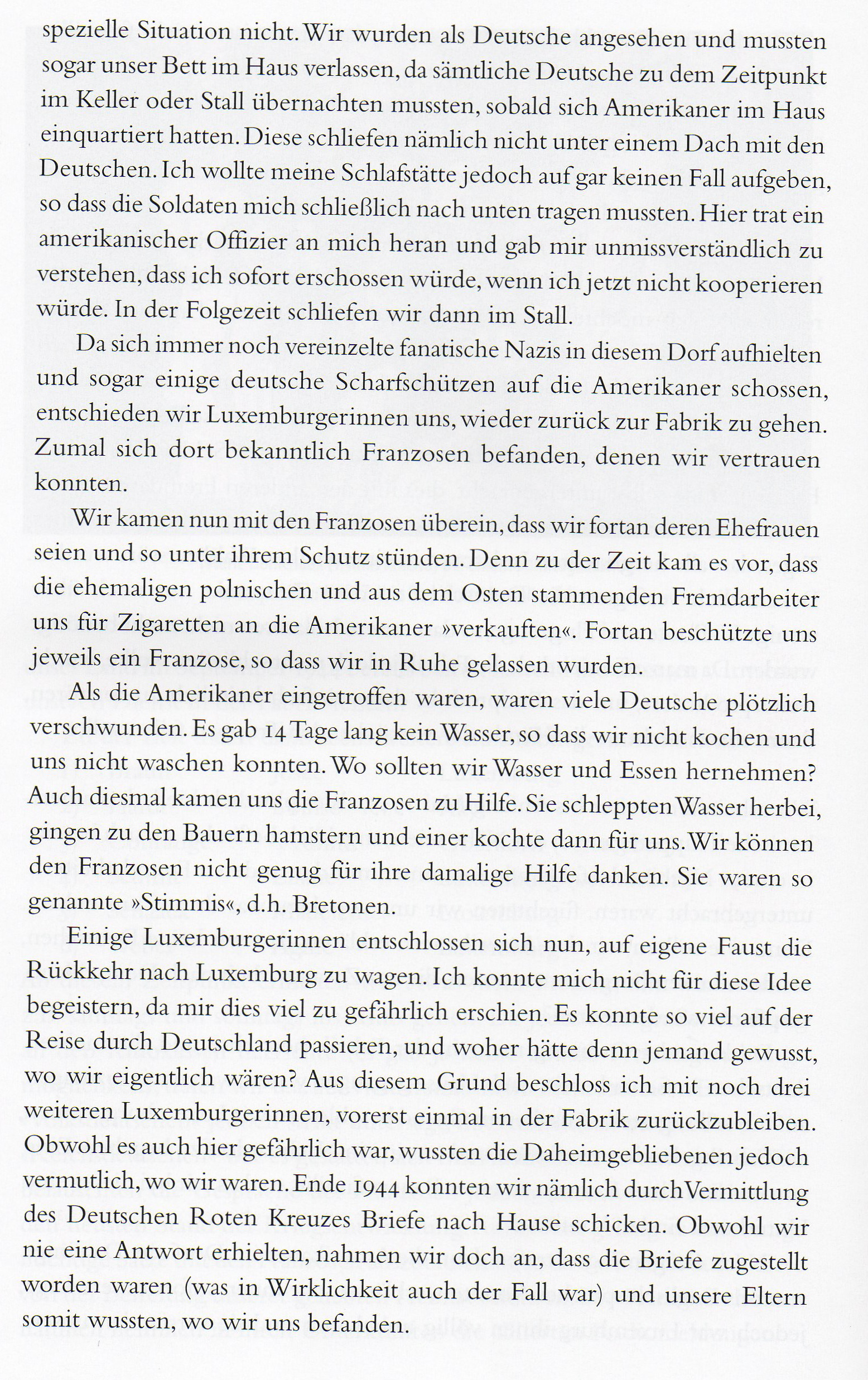 spezielle Situation nicht. Wir wurden als Deutsche angesehen und mussten sogar unser Bett im Haus verlassen, da sämtliche Deutsche zu dem Zeitpunkt im Keller oder Stall übernachten mussten, sobald sich Amerikaner im Haus einquartiert hatten. Diese schliefen nämlich nicht unter einem Dach mit den Deutschen. Ich wollte meine Schlafstätte jedoch auf gar keinen Fall aufgeben, so dass die Soldaten mich schließlich nach unten tragen mussten. Hier trat ein amerikanischer Offizier an mich heran und gab mir unmissverständlich zu verstehen, dass ich sofort erschossen würde, wenn ich jetzt nicht kooperieren würde. In der Folgezeit schliefen wir dann im Stall.

Da sich immer noch vereinzelte fanatische Nazis in diesem Dorf aufhielten und sogar einige deutsche Scharfschützen auf die Amerikaner schossen, entschieden wir Luxemburgerinnen uns, wieder zurück zur Fabrik zu gehen. Zumal sich dort bekanntlich Franzosen befanden, denen wir vertrauen konnten.

Wir kamen nun mit den Franzosen überein, dass wir fortan deren Ehefrauen seien und so unter ihrem Schutz stünden. Denn zu der Zeit kam es vor, dass die ehemaligen polnischen und aus dem Osten stammenden Fremdarbeiter uns für Zigaretten an die Amerikaner »verkauften«. Fortan beschützte uns jeweils ein Franzose, so dass wir in Ruhe gelassen wurden.

Als die Amerikaner eingetroffen waren, waren viele Deutsche plötzlich verschwunden. Es gab 14 Tage lang kein Wasser, so dass wir nicht kochen und uns nicht waschen konnten. Wo sollten wir Wasser und Essen hernehmen? Auch diesmal kamen uns die Franzosen zu Hilfe. Sie schleppten Wasser herbei, gingen zu den Bauern hamstern und einer kochte dann für uns. Wir können den Franzosen nicht genug für ihre damalige Hilfe danken. Sie waren so genannte »Stimmis«, d.h. Bretonen.

Einige Luxemburgerinnen entschlossen sich nun, auf eigene Faust die Rückkehr nach Luxemburg zu wagen. Ich konnte mich nicht für diese Idee begeistern, da mir dies viel zu gefährlich erschien. Es konnte so viel auf der Reise durch Deutschland passieren, und woher hätte denn jemand gewusst, wo wir eigentlich wären? Aus diesem Grund beschloss ich mit noch drei weiteren Luxemburgerinnen, vorerst einmal in der Fabrik zurückzubleiben. Obwohl es auch hier gefährlich war, wussten die Daheimgebliebenen jedoch vermutlich, wo wir waren. Ende 1944 konnten wir nämlich durch Vermittlung des Deutschen Roten Kreuzes Briefe nach Hause schicken. Obwohl wir nie eine Antwort erhielten, nahmen wir doch an, dass die Briefe zugestellt worden waren (was in Wirklichkeit auch der Fall war) und unsere Eltern somit wussten, wo wir uns befanden.